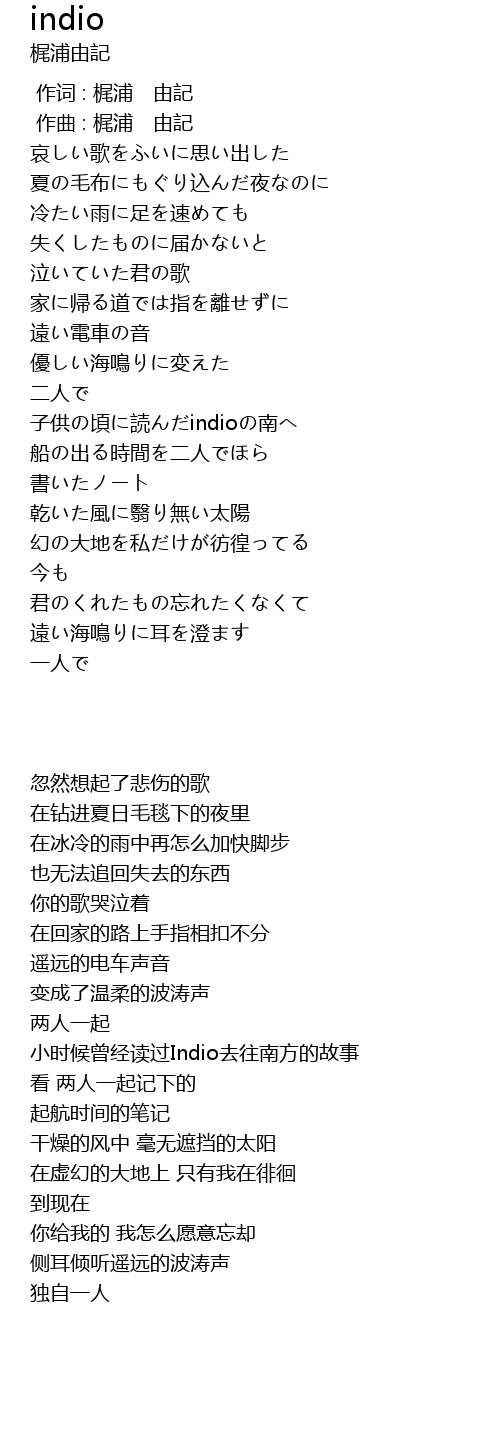 indio
梶浦由記

作词 : 梶浦　由記
作曲 : 梶浦　由記
哀しい歌をふいに思い出した
夏の毛布にもぐり込んだ夜なのに
冷たい雨に足を速めても
失くしたものに届かないと
泣いていた君の歌
家に帰る道では指を離せずに
遠い電車の音
優しい海鳴りに変えた
二人で
子供の頃に読んだindioの南へ
船の出る時間を二人でほら
書いたノート
乾いた風に翳り無い太陽
幻の大地を私だけが彷徨ってる
今も
君のくれたもの忘れたくなくて
遠い海鳴りに耳を澄ます
一人で

忽然想起了悲伤的歌
在钻进夏日毛毯下的夜里
在冰冷的雨中再怎么加快脚步
也无法追回失去的东西
你的歌哭泣着
在回家的路上手指相扣不分
遥远的电车声音
变成了温柔的波涛声
两人一起
小时候曾经读过Indio去往南方的故事
看 两人一起记下的
起航时间的笔记
干燥的风中 毫无遮挡的太阳
在虚幻的大地上 只有我在徘徊
到现在
你给我的 我怎么愿意忘却
侧耳倾听遥远的波涛声
独自一人